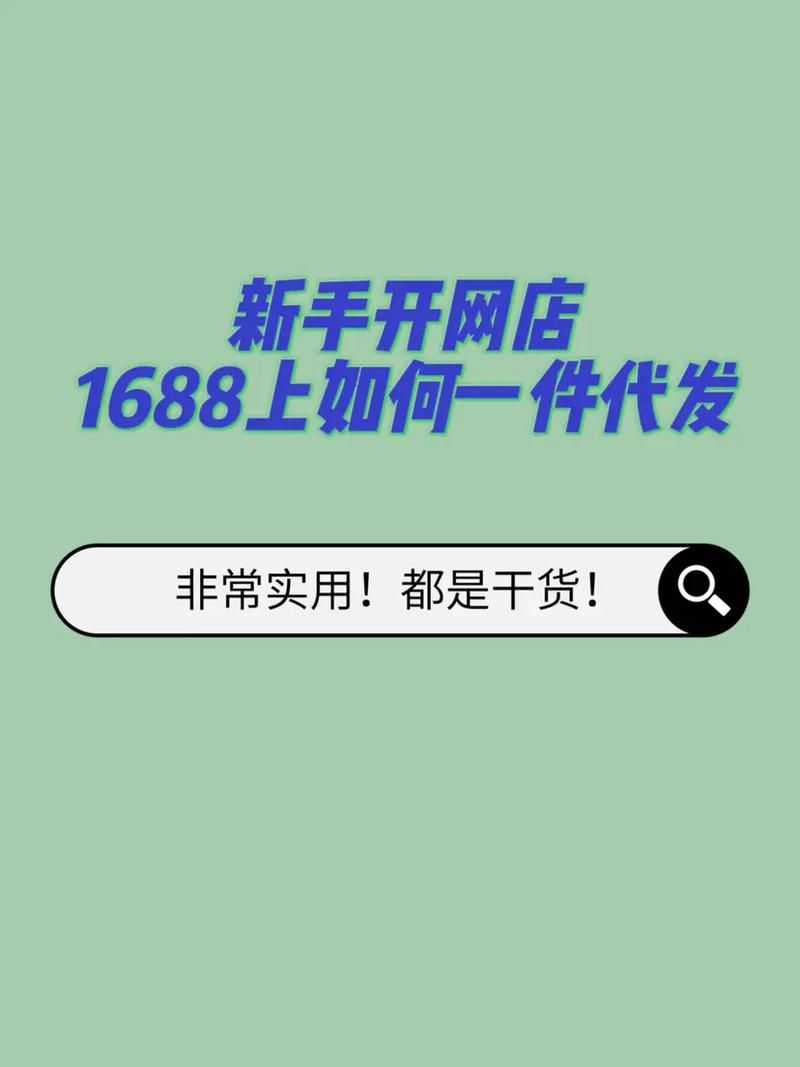 新手开网店
1688上如何一件代发

非常实用！都是干货！